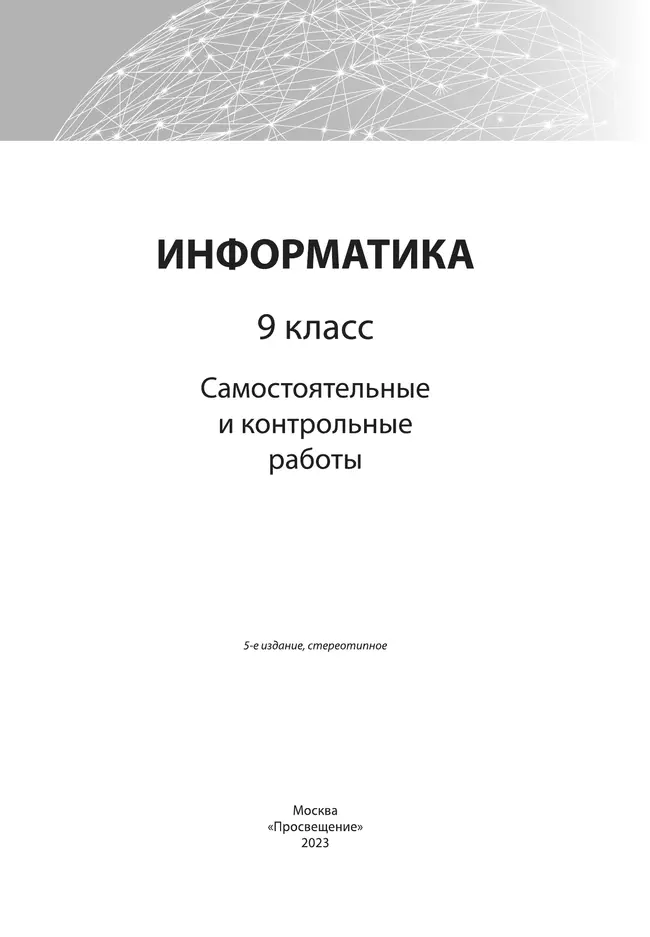 ИНФОРМАТИКА

9 класс

Самостоятельные
и контрольные
работы

5-е издание, стереотипное

Москва
«Просвещение»
2023